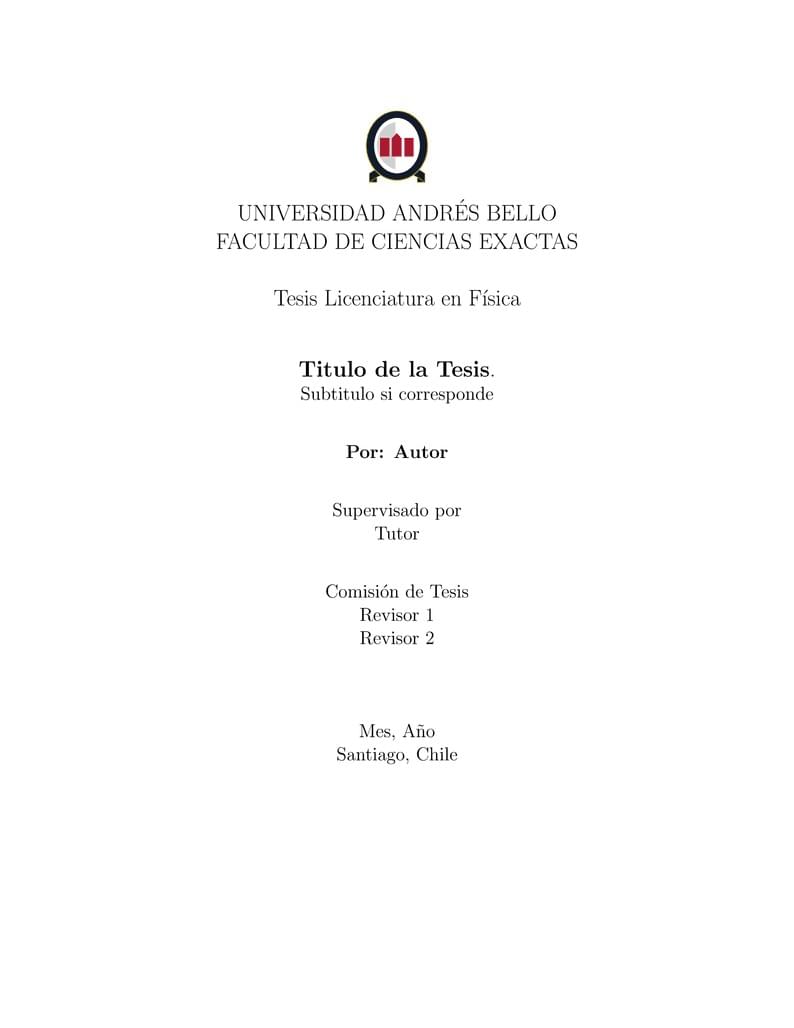 UNIVERSIDAD ANDRÉS BELLO
FACULTAD DE CIENCIAS EXACTAS

Tesis Licenciatura en Física

Titulo de la Tesis.
Subtitulo si corresponde

Por: Autor

Supervisado por
Tutor

Comisión de Tesis
Revisor 1
Revisor 2

Mes, Año
Santiago, Chile